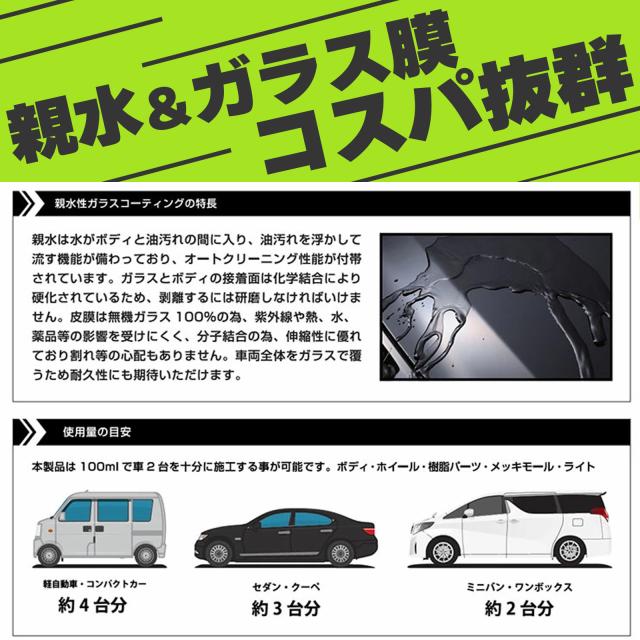 親水&ガラス膜
コスパ抜群

親水性ガラスコーティングの特長

親水は水がボディと油汚れの間に入り、油汚れを浮かして流す機能が備わっており、オートクリーニング性能が付帯されています。ガラスとボディの接着面は化学結合により硬化されているため、剥離するには研磨しなければいけません。皮膜は無機ガラス100%の為、紫外線や熱、水、薬品等の影響を受けにくく、分子結合の為、伸縮性に優れており割れ等の心配もありません。車両全体をガラスで覆うため耐久性にも期待いただけます。

使用量の目安

本製品は100mlで車2台を十分に施工する事が可能です。ボディ・ホイール・樹脂パーツ・メッキモール・ライト

軽自動車・コンパクトカー
約4台分

セダン・クーペ
約3台分

ミニバン・ワンボックス
約2台分